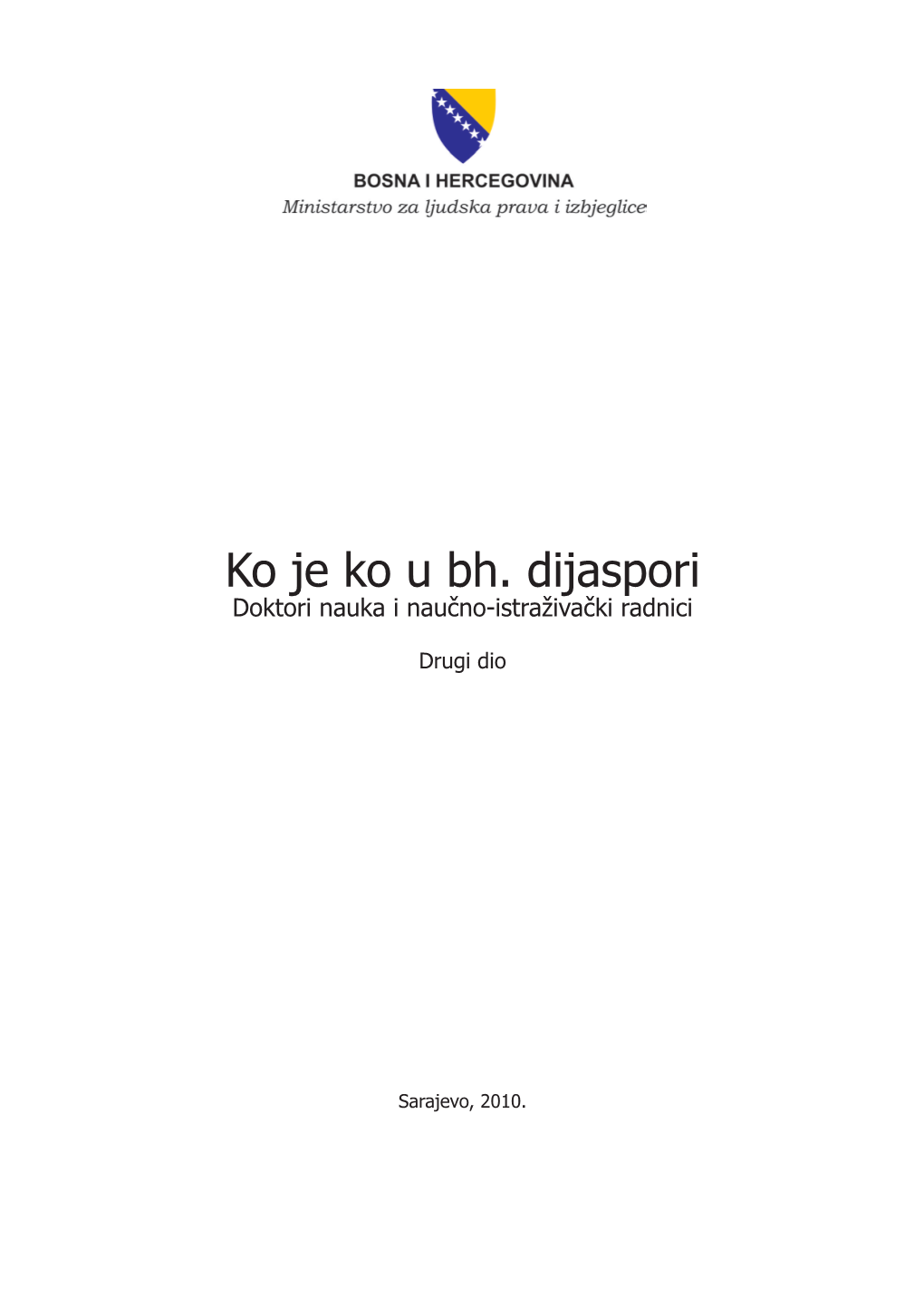 BOSNA I HERCEGOVINA
Ministarstvo za ljudska prava i izbjeglice

Ko je ko u bh. dijaspori
Doktori nauka i naučno-istraživački radnici

Drugi dio

Sarajevo, 2010.